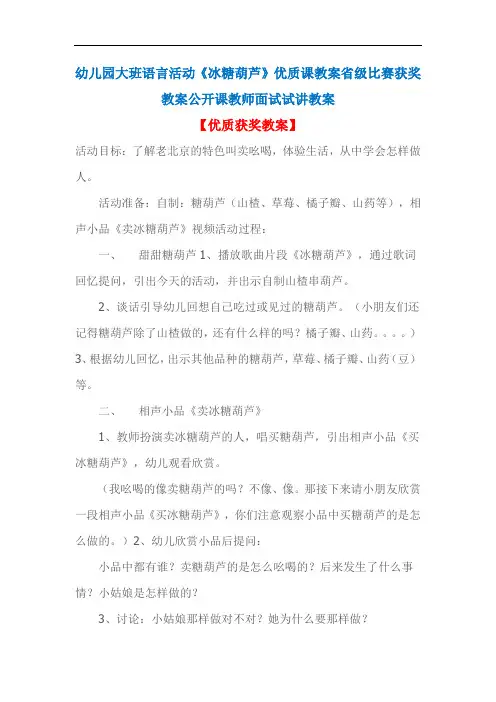 幼儿园大班语言活动《冰糖葫芦》优质课教案省级比赛获奖教案公开课教师面试试讲教案

【优质获奖教案】

活动目标：了解老北京的特色叫卖吆喝，体验生活，从中学会怎样做人。

活动准备：自制：糖葫芦（山楂、草莓、橘子瓣、山药等），相声小品《卖冰糖葫芦》视频活动过程：

一、 甜甜糖葫芦 1、播放歌曲片段《冰糖葫芦》，通过歌词回忆提问，引出今天的活动，并出示自制山楂串葫芦。

2、谈话引导幼儿回想自己吃过或见过的糖葫芦。（小朋友们还记得糖葫芦除了山楂做的，还有什么样的吗？橘子瓣、山药。。。。）3、根据幼儿回忆，出示其他品种的糖葫芦，草莓、橘子瓣、山药（豆）等。

二、 相声小品《卖冰糖葫芦》

1、教师扮演卖冰糖葫芦的人，唱买糖葫芦，引出相声小品《买冰糖葫芦》，幼儿观看欣赏。

（我吆喝的像卖糖葫芦的吗？不像、像。那接下来请小朋友欣赏一段相声小品《买冰糖葫芦》，你们注意观察小品中买糖葫芦的是怎么做的。）2、幼儿欣赏小品后提问：

小品中都有谁？卖糖葫芦的是怎么吆喝的？后来发生了什么事情？小姑娘是怎样做的？

3、讨论：小姑娘那样做对不对？她为什么要那样做？